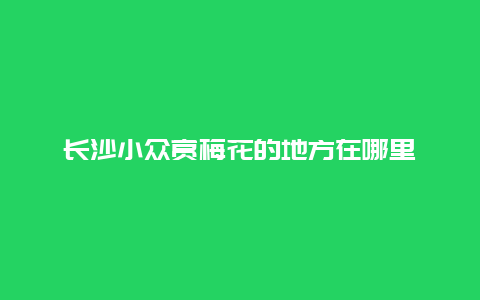 长沙小众赏梅花的地方在哪里